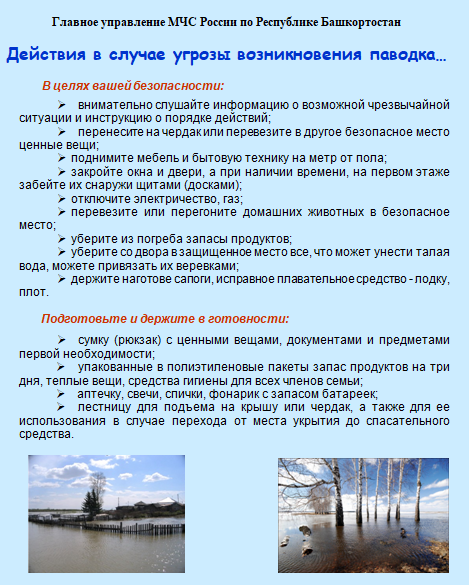 Главное управление МЧС России по Республике Башкортостан

Действия в случае угрозы возникновения паводка…

В целях вашей безопасности:

➢ внимательно слушайте информацию о возможной чрезвычайной ситуации и инструкцию о порядке действий;
➢ перенесите на чердак или перевезите в другое безопасное место ценные вещи;
➢ поднимите мебель и бытовую технику на метр от пола;
➢ закройте окна и двери, а при наличии времени, на первом этаже забейте их снаружи щитами (досками);
➢ отключите электричество, газ;
➢ перевезите или перегоните домашних животных в безопасное место;
➢ уберите из погреба запасы продуктов;
➢ уберите со двора в защищенное место все, что может унести талая вода, можете привязать их веревками;
➢ держите наготове сапоги, исправное плавательное средство - лодку, плот.

Подготовьте и держите в готовности:

➢ сумку (рюкзак) с ценными вещами, документами и предметами первой необходимости;
➢ упакованные в полиэтиленовые пакеты запас продуктов на три дня, теплые вещи, средства гигиены для всех членов семьи;
➢ аптечку, свечи, спички, фонарик с запасом батареек;
➢ лестницу для подъема на крышу или чердак, а также для ее использования в случае перехода от места укрытия до спасательного средства.